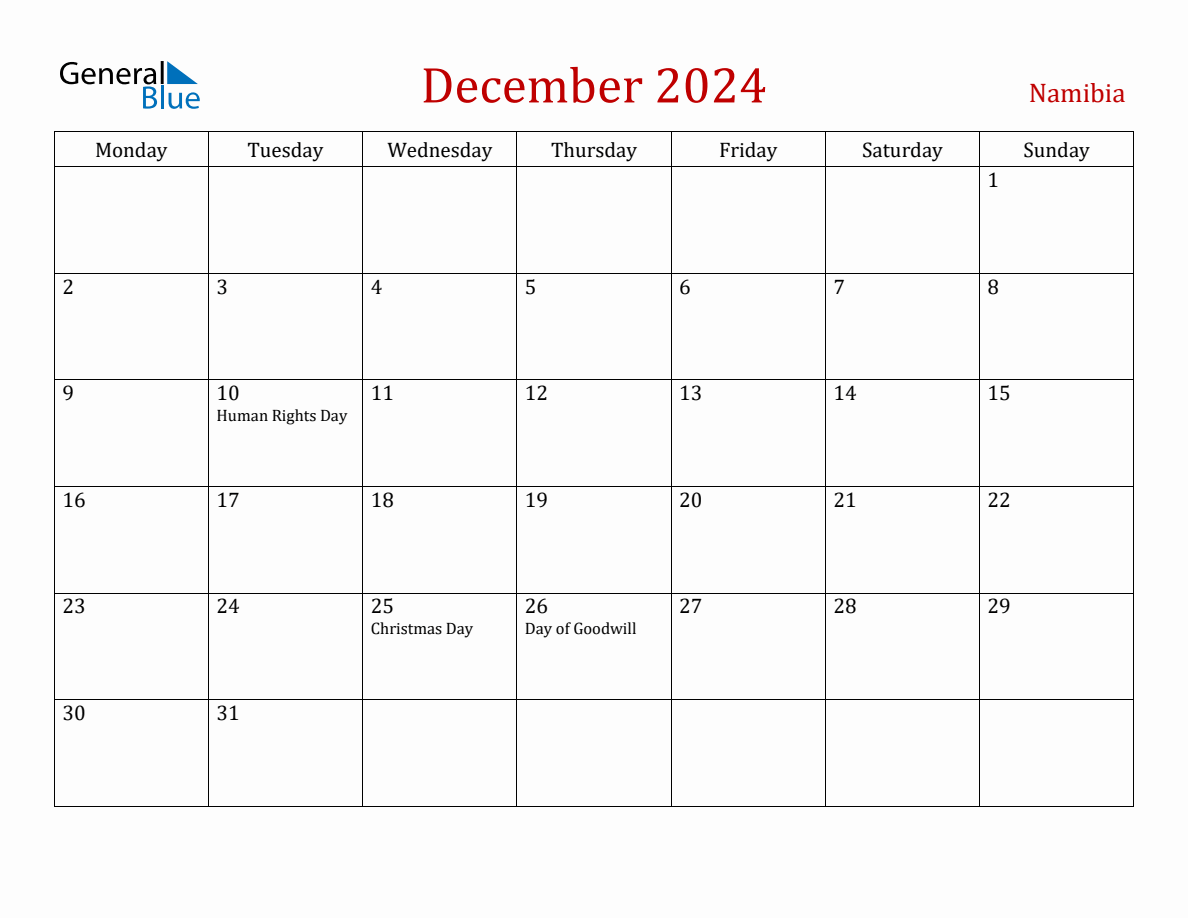 General Blue

December 2024

Namibia

| Monday | Tuesday | Wednesday | Thursday | Friday | Saturday | Sunday |
|---|---|---|---|---|---|---|
| | | | | | | 1 |
| 2 | 3 | 4 | 5 | 6 | 7 | 8 |
| 9 | 10 Human Rights Day | 11 | 12 | 13 | 14 | 15 |
| 16 | 17 | 18 | 19 | 20 | 21 | 22 |
| 23 | 24 | 25 Christmas Day | 26 Day of Goodwill | 27 | 28 | 29 |
| 30 | 31 | | | | | |